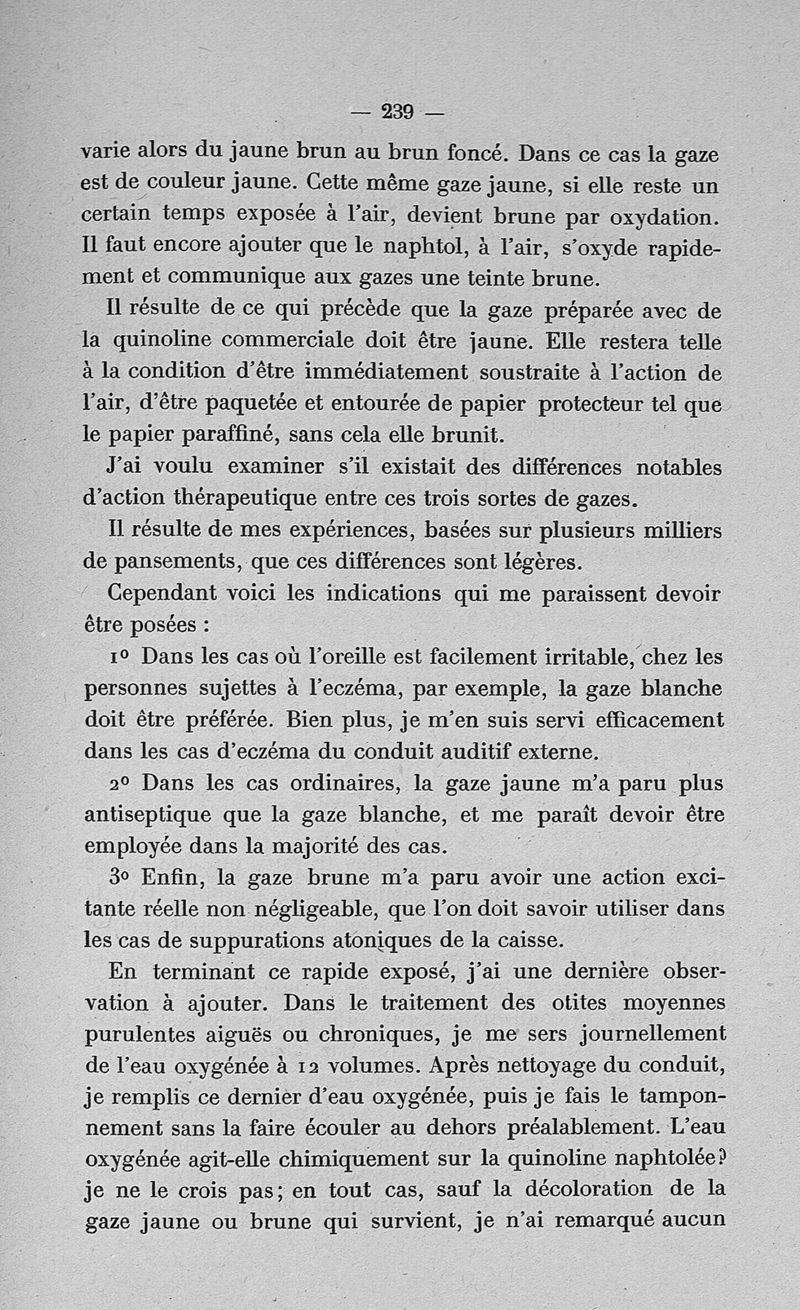 — 239 —

varie alors du jaune brun au brun foncé. Dans ce cas la gaze est de couleur jaune. Cette même gaze jaune, si elle reste un certain temps exposée à l'air, devient brune par oxydation. Il faut encore ajouter que le naphtol, à l'air, s'oxyde rapidement et communique aux gazes une teinte brune.

Il résulte de ce qui précède que la gaze préparée avec de la quinoline commerciale doit être jaune. Elle restera telle à la condition d'être immédiatement soustraite à l'action de l'air, d'être paquetée et entourée de papier protecteur tel que le papier paraffiné, sans cela elle brunit.

J'ai voulu examiner s'il existait des différences notables d'action thérapeutique entre ces trois sortes de gazes.

Il résulte de mes expériences, basées sur plusieurs milliers de pansements, que ces différences sont légères.

Cependant voici les indications qui me paraissent devoir être posées :

1° Dans les cas où l'oreille est facilement irritable, chez les personnes sujettes à l'eczéma, par exemple, la gaze blanche doit être préférée. Bien plus, je m'en suis servi efficacement dans les cas d'eczéma du conduit auditif externe.

2° Dans les cas ordinaires, la gaze jaune m'a paru plus antiseptique que la gaze blanche, et me paraît devoir être employée dans la majorité des cas.

3° Enfin, la gaze brune m'a paru avoir une action excitante réelle non négligeable, que l'on doit savoir utiliser dans les cas de suppurations atoniques de la caisse.

En terminant ce rapide exposé, j'ai une dernière observation à ajouter. Dans le traitement des otites moyennes purulentes aiguës ou chroniques, je me sers journellement de l'eau oxygénée à 12 volumes. Après nettoyage du conduit, je remplis ce dernier d'eau oxygénée, puis je fais le tamponnement sans la faire écouler au dehors préalablement. L'eau oxygénée agit-elle chimiquement sur la quinoline naphtolée? je ne le crois pas; en tout cas, sauf la décoloration de la gaze jaune ou brune qui survient, je n'ai remarqué aucun